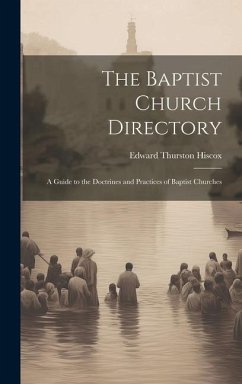 The Baptist Church Directory

Edward Thurston Hiscox

A Guide to the Doctrines and Practices of Baptist Churches